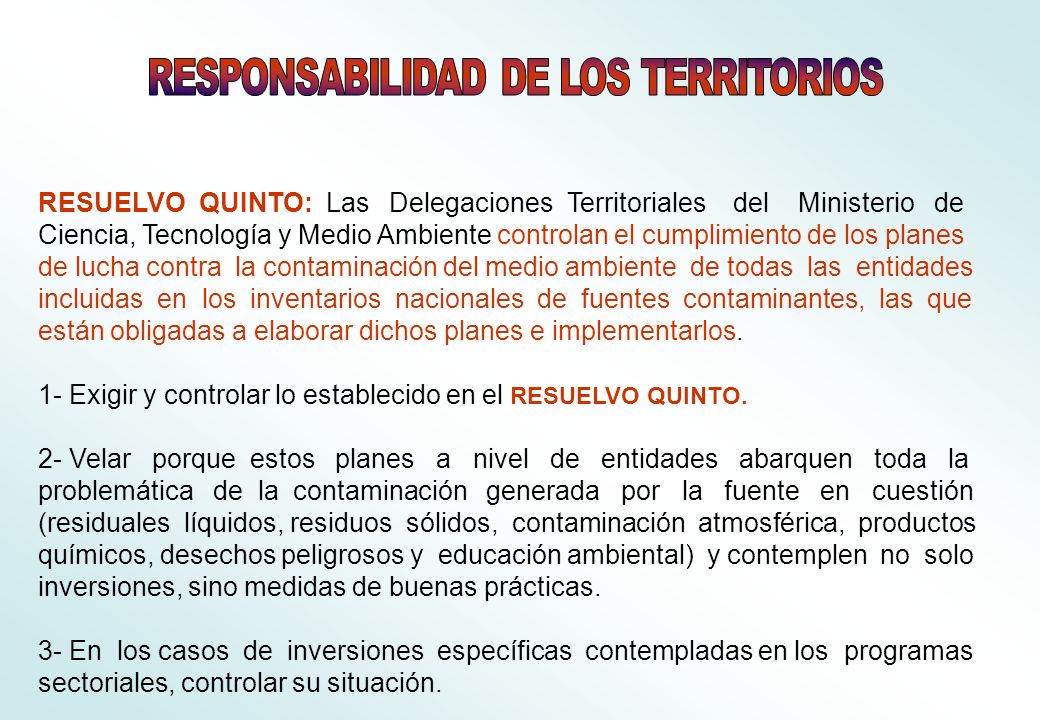 RESPONSABILIDAD DE LOS TERRITORIOS

RESUELVO QUINTO: Las Delegaciones Territoriales del Ministerio de Ciencia, Tecnología y Medio Ambiente controlan el cumplimiento de los planes de lucha contra la contaminación del medio ambiente de todas las entidades incluidas en los inventarios nacionales de fuentes contaminantes, las que están obligadas a elaborar dichos planes e implementarlos.

1- Exigir y controlar lo establecido en el RESUELVO QUINTO.

2- Velar porque estos planes a nivel de entidades abarquen toda la problemática de la contaminación generada por la fuente en cuestión (residuales líquidos, residuos sólidos, contaminación atmosférica, productos químicos, desechos peligrosos y educación ambiental) y contemplen no solo inversiones, sino medidas de buenas prácticas.

3- En los casos de inversiones específicas contempladas en los programas sectoriales, controlar su situación.